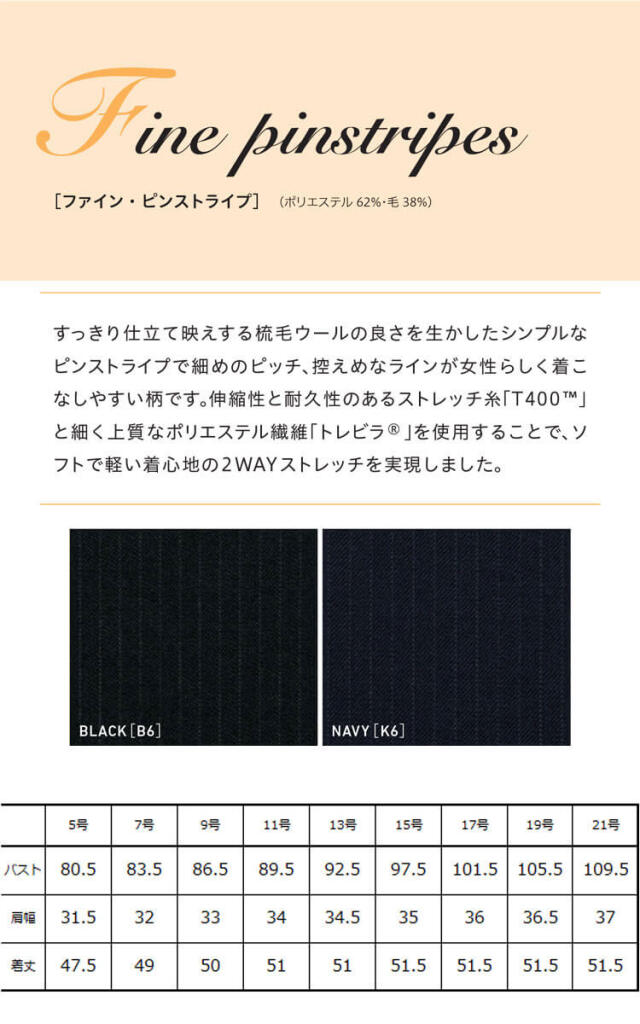 Fine pinstripes

［ファイン・ピンストライプ］ (ポリエステル 62%・毛 38%)

すっきり仕立て映えする梳毛ウールの良さを生かしたシンプルなピンストライプで細めのピッチ、控えめなラインが女性らしく着こなしやすい柄です。伸縮性と耐久性のあるストレッチ糸「T400™」と細く上質なポリエステル繊維「トレビラ®」を使用することで、ソフトで軽い着心地の2WAYストレッチを実現しました。

BLACK［B6］

NAVY［K6］

| | 5号 | 7号 | 9号 | 11号 | 13号 | 15号 | 17号 | 19号 | 21号 |
|---|---|---|---|---|---|---|---|---|---|
| バスト | 80.5 | 83.5 | 86.5 | 89.5 | 92.5 | 97.5 | 101.5 | 105.5 | 109.5 |
| 肩幅 | 31.5 | 32 | 33 | 34 | 34.5 | 35 | 36 | 36.5 | 37 |
| 着丈 | 47.5 | 49 | 50 | 51 | 51 | 51.5 | 51.5 | 51.5 | 51.5 |